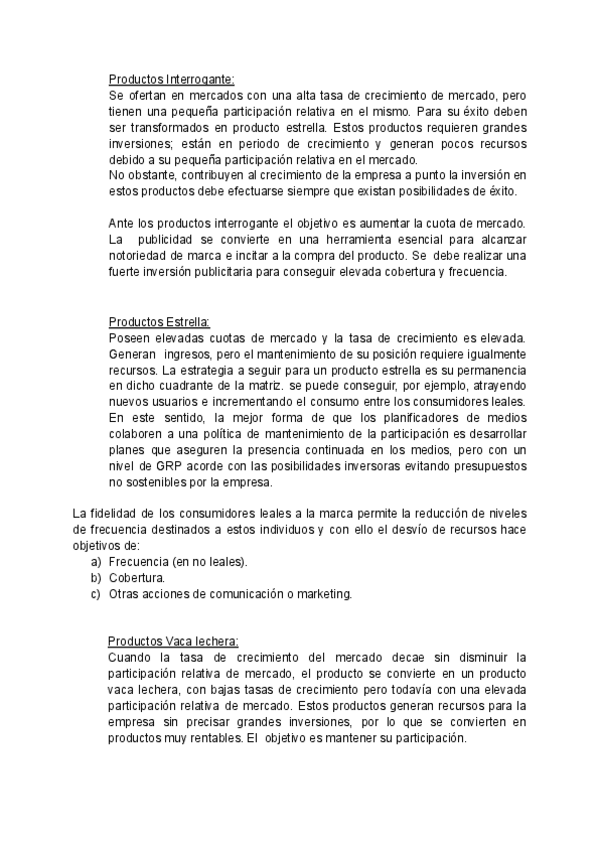 Productos Interrogante:
Se ofertan en mercados con una alta tasa de crecimiento de mercado, pero tienen una pequeña participación relativa en el mismo. Para su éxito deben ser transformados en producto estrella. Estos productos requieren grandes inversiones; están en periodo de crecimiento y generan pocos recursos debido a su pequeña participación relativa en el mercado.
No obstante, contribuyen al crecimiento de la empresa a punto la inversión en estos productos debe efectuarse siempre que existan posibilidades de éxito.

Ante los productos interrogante el objetivo es aumentar la cuota de mercado. La publicidad se convierte en una herramienta esencial para alcanzar notoriedad de marca e incitar a la compra del producto. Se debe realizar una fuerte inversión publicitaria para conseguir elevada cobertura y frecuencia.

Productos Estrella:
Poseen elevadas cuotas de mercado y la tasa de crecimiento es elevada. Generan ingresos, pero el mantenimiento de su posición requiere igualmente recursos. La estrategia a seguir para un producto estrella es su permanencia en dicho cuadrante de la matriz. se puede conseguir, por ejemplo, atrayendo nuevos usuarios e incrementando el consumo entre los consumidores leales. En este sentido, la mejor forma de que los planificadores de medios colaboren a una política de mantenimiento de la participación es desarrollar planes que aseguren la presencia continuada en los medios, pero con un nivel de GRP acorde con las posibilidades inversoras evitando presupuestos no sostenibles por la empresa.

La fidelidad de los consumidores leales a la marca permite la reducción de niveles de frecuencia destinados a estos individuos y con ello el desvío de recursos hace objetivos de:
a) Frecuencia (en no leales).
b) Cobertura.
c) Otras acciones de comunicación o marketing.

Productos Vaca lechera:
Cuando la tasa de crecimiento del mercado decae sin disminuir la participación relativa de mercado, el producto se convierte en un producto vaca lechera, con bajas tasas de crecimiento pero todavía con una elevada participación relativa de mercado. Estos productos generan recursos para la empresa sin precisar grandes inversiones, por lo que se convierten en productos muy rentables. El objetivo es mantener su participación.